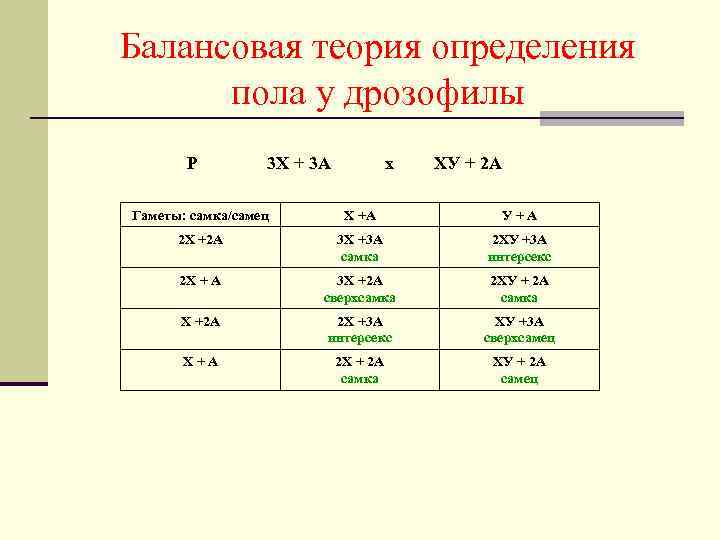 Балансовая теория определения пола у дрозофилы

Р 3Х + 3А х ХУ + 2А

| Гаметы: самка/самец | Х +А | У + А |
|---|---|---|
| 2Х +2А | 3Х +3А самка | 2ХУ +3А интерсекс |
| 2Х + А | 3Х +2А сверхсамка | 2ХУ + 2А самка |
| Х +2А | 2Х +3А интерсекс | ХУ +3А сверхсамец |
| Х + А | 2Х + 2А самка | ХУ + 2А самец |